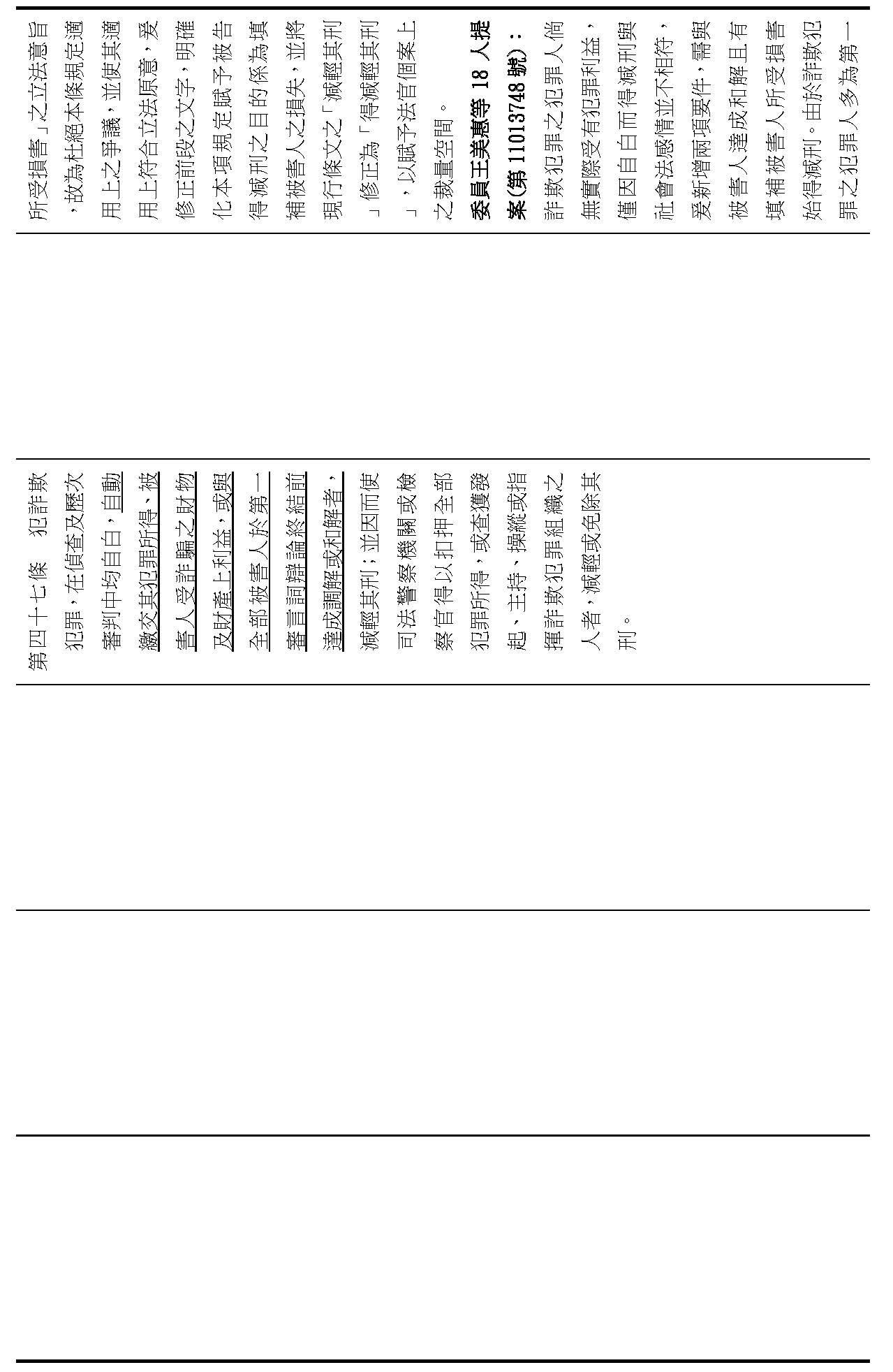 所受損害」之立法意旨，故為杜絕本條規定適用上之爭議，並使其適用上符合立法原意，爰修正前段之文字，明確化本項規定賦予被告得減刑之目的係為填補被害人之損失，並將現行條文之「減輕其刑」修正為「得減輕其刑」，以賦予法官個案上之裁量空間。

委員王美惠等 18 人提案(第 11013748 號)：

詐欺犯罪之犯罪人倘無實際受有犯罪利益，僅因自白而得減刑與社會法感情並不相符，爰新增兩項要件，需與被害人達成和解且有填補被害人所受損害始得減刑。由於詐欺犯罪之犯罪人多為第一

第四十七條　犯詐欺犯罪，在偵查及歷次審判中均自白，自動繳交其犯罪所得、被害人受詐騙之財物及財產上利益，或與全部被害人於第一審言詞辯論終結前達成調解或和解者，減輕其刑；並因而使司法警察機關或檢察官得以扣押全部犯罪所得，或查獲發起、主持、操縱或指揮詐欺犯罪組織之人者，減輕或免除其刑。